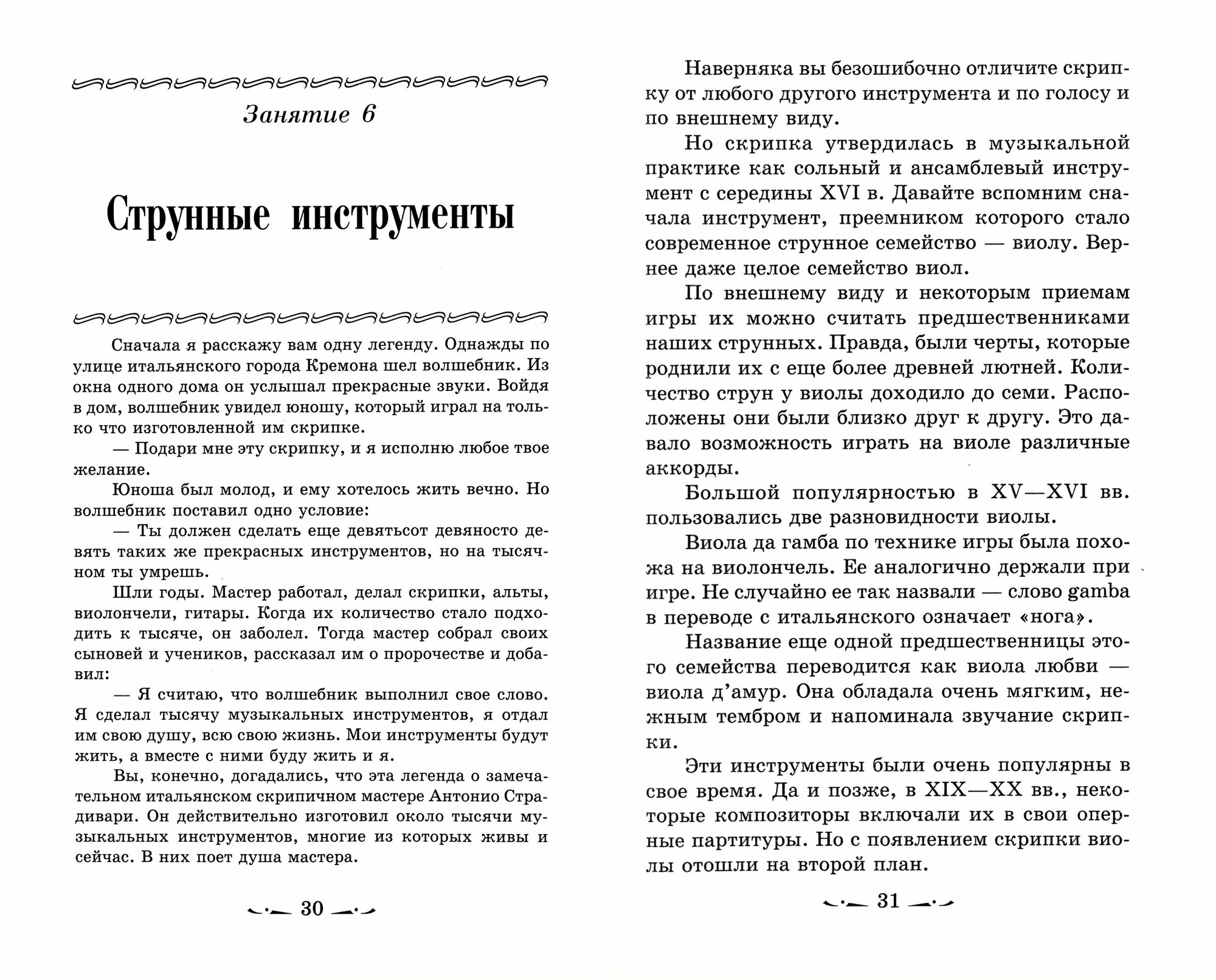 Занятие 6

Струнные инструменты

Сначала я расскажу вам одну легенду. Однажды по улице итальянского города Кремона шел волшебник. Из окна одного дома он услышал прекрасные звуки. Войдя в дом, волшебник увидел юношу, который играл на только что изготовленной им скрипке.

— Подари мне эту скрипку, и я исполню любое твое желание.

Юноша был молод, и ему хотелось жить вечно. Но волшебник поставил одно условие:

— Ты должен сделать еще девятьсот девяносто девять таких же прекрасных инструментов, но на тысячном ты умрешь.

Шли годы. Мастер работал, делал скрипки, альты, виолончели, гитары. Когда их количество стало подходить к тысяче, он заболел. Тогда мастер собрал своих сыновей и учеников, рассказал им о пророчестве и добавил:

— Я считаю, что волшебник выполнил свое слово. Я сделал тысячу музыкальных инструментов, я отдал им свою душу, всю свою жизнь. Мои инструменты будут жить, а вместе с ними буду жить и я.

Вы, конечно, догадались, что эта легенда о замечательном итальянском скрипичном мастере Антонио Страдивари. Он действительно изготовил около тысячи музыкальных инструментов, многие из которых живы и сейчас. В них поет душа мастера.

30

Наверняка вы безошибочно отличите скрипку от любого другого инструмента и по голосу и по внешнему виду.

Но скрипка утвердилась в музыкальной практике как сольный и ансамблевый инструмент с середины XVI в. Давайте вспомним сначала инструмент, преемником которого стало современное струнное семейство — виолу. Вернее даже целое семейство виол.

По внешнему виду и некоторым приемам игры их можно считать предшественниками наших струнных. Правда, были черты, которые роднили их с еще более древней лютней. Количество струн у виолы доходило до семи. Расположены они были близко друг к другу. Это давало возможность играть на виоле различные аккорды.

Большой популярностью в XV—XVI вв. пользовались две разновидности виолы.

Виола да гамба по технике игры была похожа на виолончель. Ее аналогично держали при игре. Не случайно ее так назвали — слово gamba в переводе с итальянского означает «нога».

Название еще одной предшественницы этого семейства переводится как виола любви — виола д'амур. Она обладала очень мягким, нежным тембром и напоминала звучание скрипки.

Эти инструменты были очень популярны в свое время. Да и позже, в XIX—XX вв., некоторые композиторы включали их в свои оперные партитуры. Но с появлением скрипки виолы отошли на второй план.

31